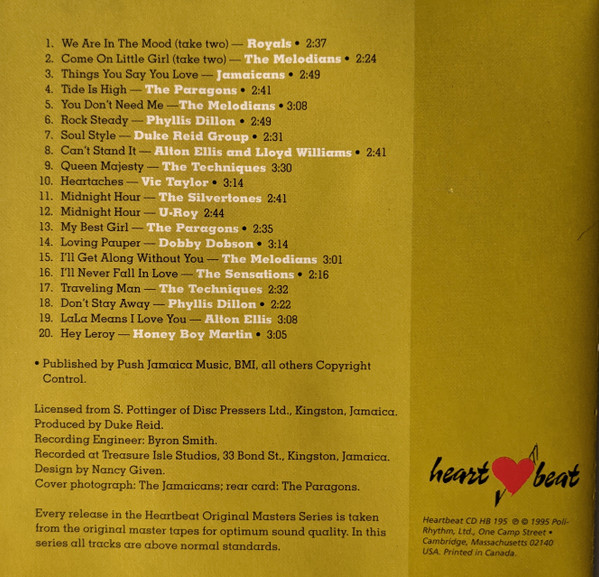 1. We Are In The Mood (take two) — Royals • 2:37
2. Come On Little Girl (take two) — The Melodians • 2:24
3. Things You Say You Love — Jamaicans • 2:49
4. Tide Is High — The Paragons • 2:41
5. You Don't Need Me —The Melodians • 3:08
6. Rock Steady — Phyllis Dillon • 2:49
7. Soul Style — Duke Reid Group • 2:31
8. Can't Stand It — Alton Ellis and Lloyd Williams • 2:41
9. Queen Majesty — The Techniques 3:30
10. Heartaches — Vic Taylor • 3:14
11. Midnight Hour — The Silvertones 2:41
12. Midnight Hour — U-Roy 2:44
13. My Best Girl — The Paragons • 2:35
14. Loving Pauper — Dobby Dobson • 3:14
15. I'll Get Along Without You — The Melodians 3:01
16. I'll Never Fall In Love — The Sensations • 2:16
17. Traveling Man — The Techniques 2:32
18. Don't Stay Away — Phyllis Dillon • 2:22
19. LaLa Means I Love You — Alton Ellis 3:08
20. Hey Leroy — Honey Boy Martin • 3:05

• Published by Push Jamaica Music, BMI, all others Copyright Control.

Licensed from S. Pottinger of Disc Pressers Ltd., Kingston, Jamaica.
Produced by Duke Reid.
Recording Engineer: Byron Smith.
Recorded at Treasure Isle Studios, 33 Bond St., Kingston, Jamaica.
Design by Nancy Given.
Cover photograph: The Jamaicans; rear card: The Paragons.

Every release in the Heartbeat Original Masters Series is taken from the original master tapes for optimum sound quality. In this series all tracks are above normal standards.

heart beat

Heartbeat CD HB 195 ℗ © 1995 Poli-Rhythm, Ltd., One Camp Street • Cambridge, Massachusetts 02140 USA. Printed in Canada.